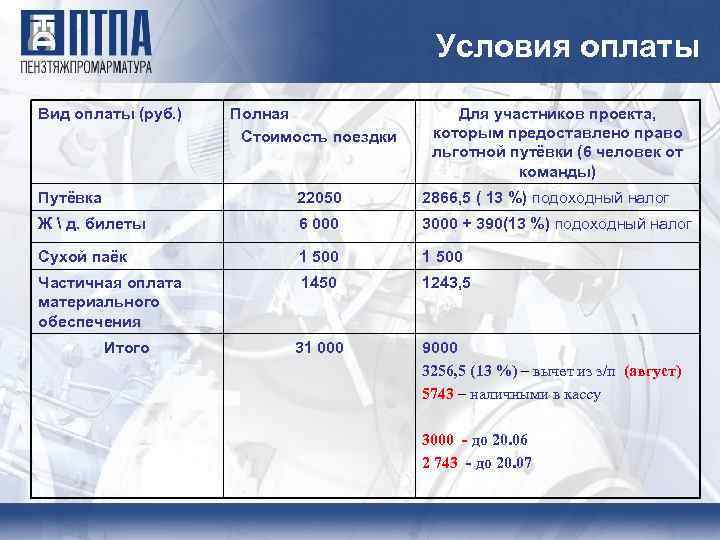 ПТПА
ПЕНЗТЯЖПРОМАРМАТУРА

Условия оплаты

| Вид оплаты (руб.) | Полная Стоимость поездки | Для участников проекта, которым предоставлено право льготной путёвки (6 человек от команды) |
|---|---|---|
| Путёвка | 22050 | 2866,5 ( 13 %) подоходный налог |
| Ж \ д. билеты | 6 000 | 3000 + 390(13 %) подоходный налог |
| Сухой паёк | 1 500 | 1 500 |
| Частичная оплата материального обеспечения | 1450 | 1243,5 |
| Итого | 31 000 | 9000 3256,5 (13 %) – вычет из з/п (август) 5743 – наличными в кассу 3000 - до 20.06 2 743 - до 20.07 |